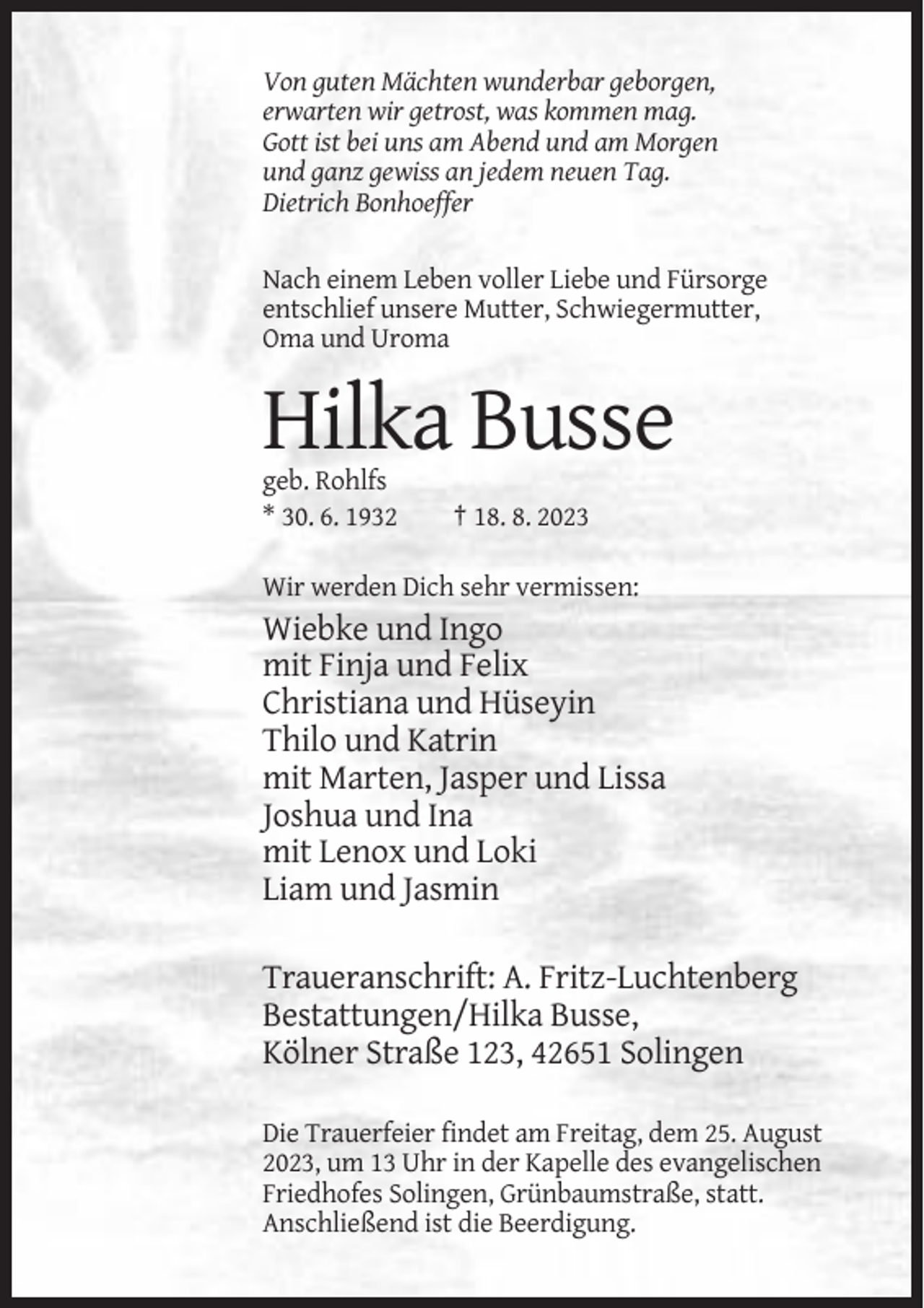 Von guten Mächten wunderbar geborgen,
erwarten wir getrost, was kommen mag.
Gott ist bei uns am Abend und am Morgen
und ganz gewiss an jedem neuen Tag.
Dietrich Bonhoeffer

Nach einem Leben voller Liebe und Fürsorge entschlief unsere Mutter, Schwiegermutter, Oma und Uroma

Hilka Busse

geb. Rohlfs
* 30. 6. 1932 † 18. 8. 2023

Wir werden Dich sehr vermissen:

Wiebke und Ingo
mit Finja und Felix
Christiana und Hüseyin
Thilo und Katrin
mit Marten, Jasper und Lissa
Joshua und Ina
mit Lenox und Loki
Liam und Jasmin

Traueranschrift: A. Fritz-Luchtenberg
Bestattungen/Hilka Busse,
Kölner Straße 123, 42651 Solingen

Die Trauerfeier findet am Freitag, dem 25. August 2023, um 13 Uhr in der Kapelle des evangelischen Friedhofes Solingen, Grünbaumstraße, statt. Anschließend ist die Beerdigung.